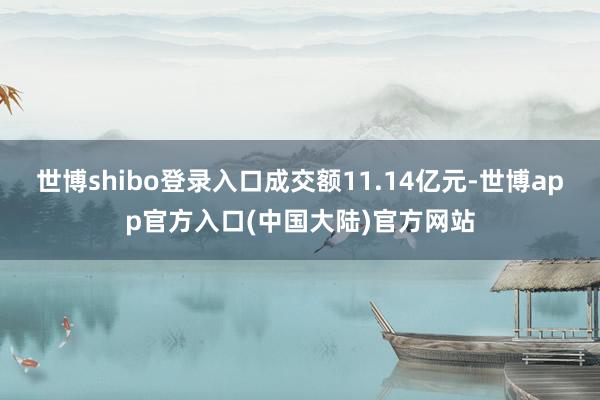 世博shibo登录入口成交额11.14亿元-世博app官方入口(中国大陆)官方网站